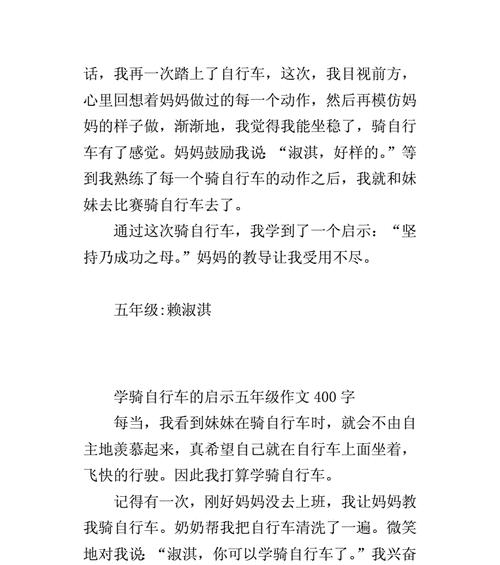 话，我再一次踏上了自行车，这次，我目视前方，心里回想着妈妈做过的每一个动作，然后再模仿妈妈的样子做，渐渐地，我觉得我能坐稳了，骑自行车有了感觉。妈妈鼓励我说 “淑淇，好样的。”等到我熟练了每一个骑自行车的动作之后，我就和妹妹去比赛骑自行车去了。

通过这次骑自行车，我学到了一个启示：“坚持乃成功之母。”妈妈的教导让我受用不尽。

五年级:赖淑淇

学骑自行车的启示五年级作文 400 字

每当，我看到妹妹在骑自行车时，就会不由自主地羡慕起来，真希望自己就在自行车上面坐着，飞快的行驶。因此我打算学骑自行车。

记得有一次，刚好妈妈没去上班，我让妈妈教我骑自行车。奶奶帮我把自行车清洗了一遍。微笑地对我说 “淑淇，你可以学骑自行车了。”我兴奋